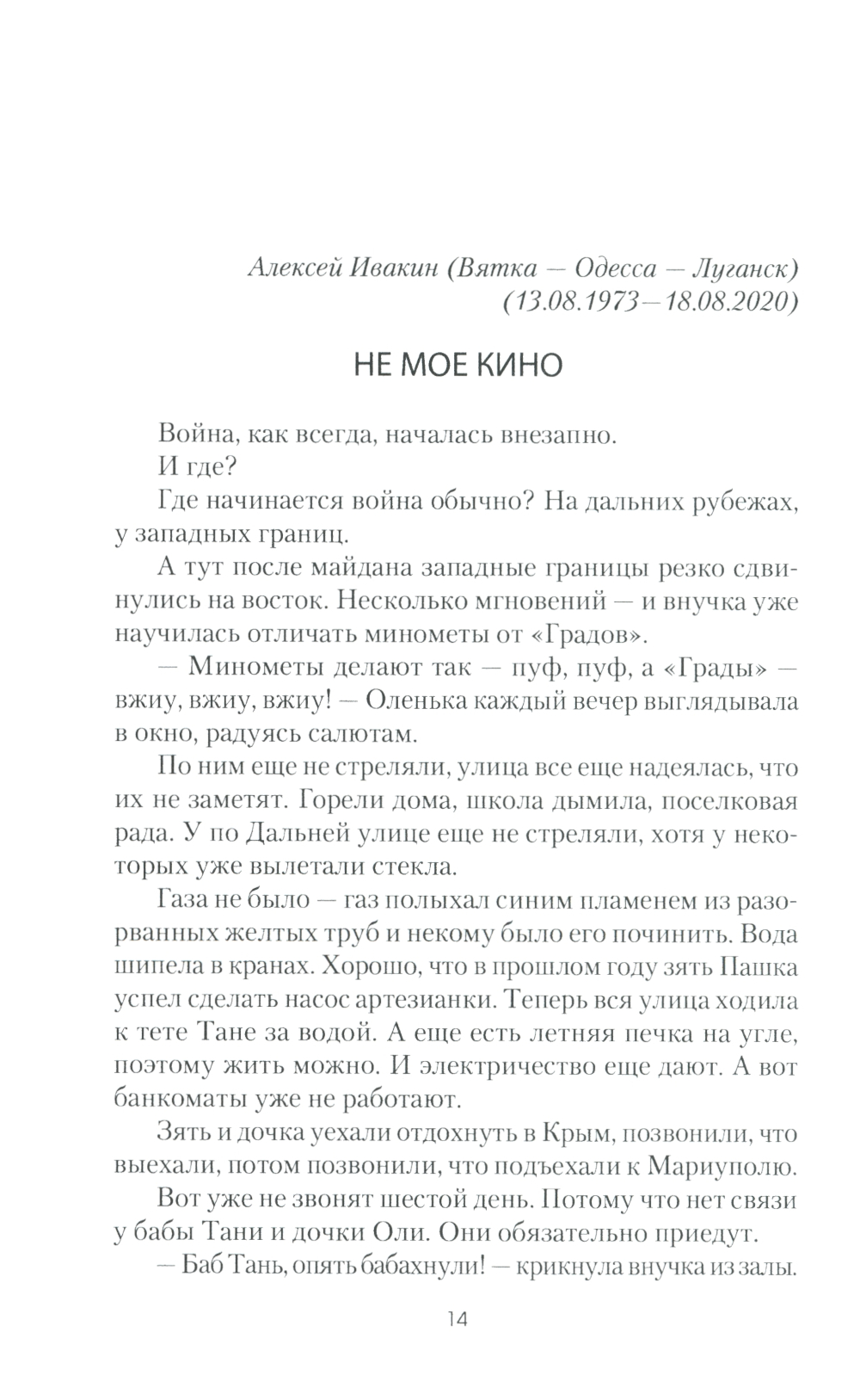 Алексей Ивакин (Вятка — Одесса — Луганск)
(13.08.1973—18.08.2020)

НЕ МОЕ КИНО

Война, как всегда, началась внезапно.

И где?

Где начинается война обычно? На дальних рубежах, у западных границ.

А тут после майдана западные границы резко сдвинулись на восток. Несколько мгновений — и внучка уже научилась отличать минометы от «Градов».

— Минометы делают так — пуф, пуф, а «Грады» — вжиу, вжиу, вжиу! — Оленька каждый вечер выглядывала в окно, радуясь салютам.

По ним еще не стреляли, улица все еще надеялась, что их не заметят. Горели дома, школа дымила, поселковая рада. У по Дальней улице еще не стреляли, хотя у некоторых уже вылетали стекла.

Газа не было — газ полыхал синим пламенем из разорванных желтых труб и некому было его починить. Вода шипела в кранах. Хорошо, что в прошлом году зять Пашка успел сделать насос артезианки. Теперь вся улица ходила к тете Тане за водой. А еще есть летняя печка на угле, поэтому жить можно. И электричество еще дают. А вот банкоматы уже не работают.

Зять и дочка уехали отдохнуть в Крым, позвонили, что выехали, потом позвонили, что подъехали к Мариуполю.

Вот уже не звонят шестой день. Потому что нет связи у бабы Тани и дочки Оли. Они обязательно приедут.

— Баб Тань, опять бабахнули! — крикнула внучка из залы.

14